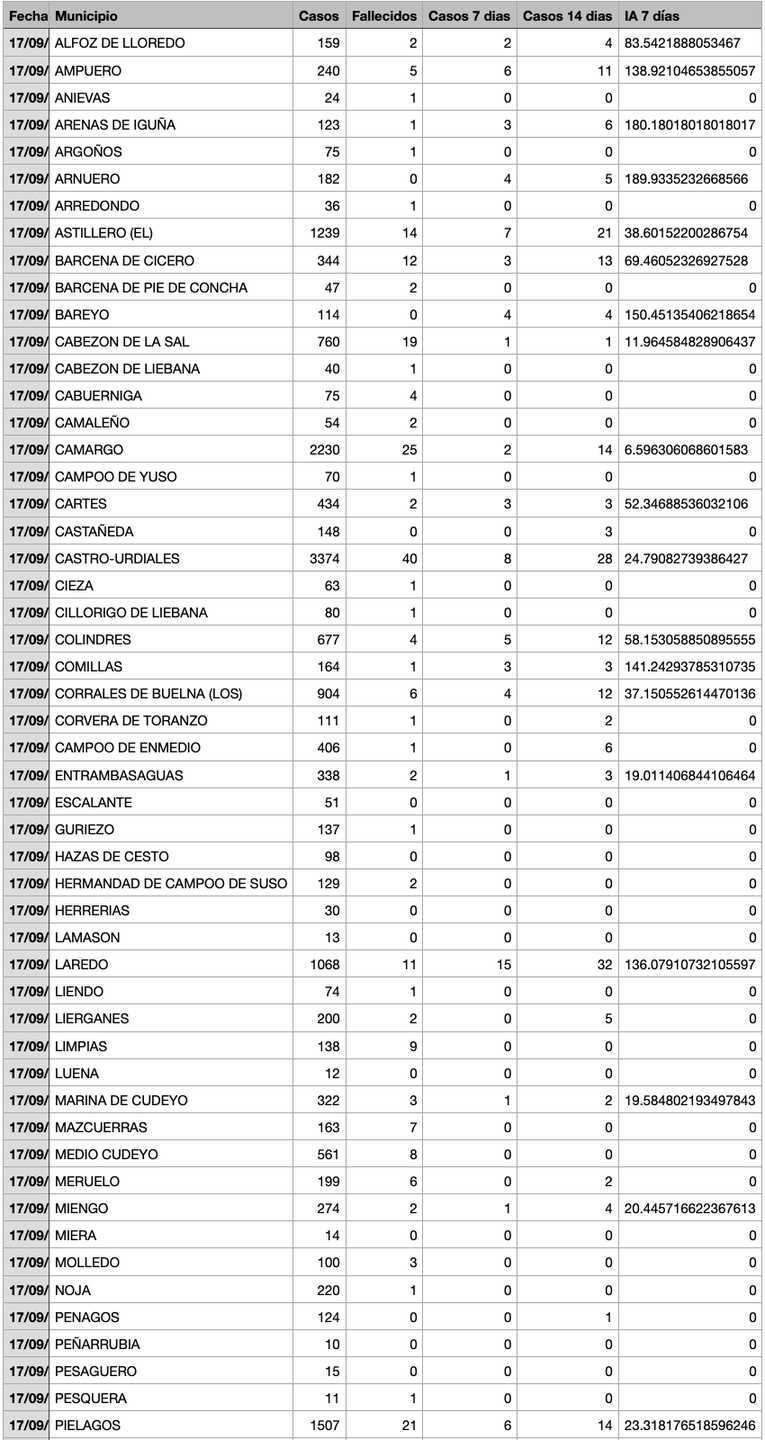 | Fecha | Municipio | Casos | Fallecidos | Casos 7 dias | Casos 14 dias | IA 7 días |
|---|---|---|---|---|---|---|
| 17/09/ | ALFOZ DE LLOREDO | 159 | 2 | 2 | 4 | 83.5421888053467 |
| 17/09/ | AMPUERO | 240 | 5 | 6 | 11 | 138.92104653855057 |
| 17/09/ | ANIEVAS | 24 | 1 | 0 | 0 | 0 |
| 17/09/ | ARENAS DE IGUÑA | 123 | 1 | 3 | 6 | 180.18018018018017 |
| 17/09/ | ARGOÑOS | 75 | 1 | 0 | 0 | 0 |
| 17/09/ | ARNUERO | 182 | 0 | 4 | 5 | 189.9335232668566 |
| 17/09/ | ARREDONDO | 36 | 1 | 0 | 0 | 0 |
| 17/09/ | ASTILLERO (EL) | 1239 | 14 | 7 | 21 | 38.60152200286754 |
| 17/09/ | BARCENA DE CICERO | 344 | 12 | 3 | 13 | 69.46052326927528 |
| 17/09/ | BARCENA DE PIE DE CONCHA | 47 | 2 | 0 | 0 | 0 |
| 17/09/ | BAREYO | 114 | 0 | 4 | 4 | 150.45135406218654 |
| 17/09/ | CABEZON DE LA SAL | 760 | 19 | 1 | 1 | 11.964584828906437 |
| 17/09/ | CABEZON DE LIEBANA | 40 | 1 | 0 | 0 | 0 |
| 17/09/ | CABUERNIGA | 75 | 4 | 0 | 0 | 0 |
| 17/09/ | CAMALEÑO | 54 | 2 | 0 | 0 | 0 |
| 17/09/ | CAMARGO | 2230 | 25 | 2 | 14 | 6.596306068601583 |
| 17/09/ | CAMPOO DE YUSO | 70 | 1 | 0 | 0 | 0 |
| 17/09/ | CARTES | 434 | 2 | 3 | 3 | 52.34688536032106 |
| 17/09/ | CASTAÑEDA | 148 | 0 | 0 | 3 | 0 |
| 17/09/ | CASTRO-URDIALES | 3374 | 40 | 8 | 28 | 24.79082739386427 |
| 17/09/ | CIEZA | 63 | 1 | 0 | 0 | 0 |
| 17/09/ | CILLORIGO DE LIEBANA | 80 | 1 | 0 | 0 | 0 |
| 17/09/ | COLINDRES | 677 | 4 | 5 | 12 | 58.153058850895555 |
| 17/09/ | COMILLAS | 164 | 1 | 3 | 3 | 141.24293785310735 |
| 17/09/ | CORRALES DE BUELNA (LOS) | 904 | 6 | 4 | 12 | 37.150552614470136 |
| 17/09/ | CORVERA DE TORANZO | 111 | 1 | 0 | 2 | 0 |
| 17/09/ | CAMPOO DE ENMEDIO | 406 | 1 | 0 | 6 | 0 |
| 17/09/ | ENTRAMBASAGUAS | 338 | 2 | 1 | 3 | 19.011406844106464 |
| 17/09/ | ESCALANTE | 51 | 0 | 0 | 0 | 0 |
| 17/09/ | GURIEZO | 137 | 1 | 0 | 0 | 0 |
| 17/09/ | HAZAS DE CESTO | 98 | 0 | 0 | 0 | 0 |
| 17/09/ | HERMANDAD DE CAMPOO DE SUSO | 129 | 2 | 0 | 0 | 0 |
| 17/09/ | HERRERIAS | 30 | 0 | 0 | 0 | 0 |
| 17/09/ | LAMASON | 13 | 0 | 0 | 0 | 0 |
| 17/09/ | LAREDO | 1068 | 11 | 15 | 32 | 136.07910732105597 |
| 17/09/ | LIENDO | 74 | 1 | 0 | 0 | 0 |
| 17/09/ | LIERGANES | 200 | 2 | 0 | 5 | 0 |
| 17/09/ | LIMPIAS | 138 | 9 | 0 | 0 | 0 |
| 17/09/ | LUENA | 12 | 0 | 0 | 0 | 0 |
| 17/09/ | MARINA DE CUDEYO | 322 | 3 | 1 | 2 | 19.584802193497843 |
| 17/09/ | MAZCUERRAS | 163 | 7 | 0 | 0 | 0 |
| 17/09/ | MEDIO CUDEYO | 561 | 8 | 0 | 0 | 0 |
| 17/09/ | MERUELO | 199 | 6 | 0 | 2 | 0 |
| 17/09/ | MIENGO | 274 | 2 | 1 | 4 | 20.445716622367613 |
| 17/09/ | MIERA | 14 | 0 | 0 | 0 | 0 |
| 17/09/ | MOLLEDO | 100 | 3 | 0 | 0 | 0 |
| 17/09/ | NOJA | 220 | 1 | 0 | 0 | 0 |
| 17/09/ | PENAGOS | 124 | 0 | 0 | 1 | 0 |
| 17/09/ | PEÑARRUBIA | 10 | 0 | 0 | 0 | 0 |
| 17/09/ | PESAGUERO | 15 | 0 | 0 | 0 | 0 |
| 17/09/ | PESQUERA | 11 | 1 | 0 | 0 | 0 |
| 17/09/ | PIELAGOS | 1507 | 21 | 6 | 14 | 23.318176518596246 |